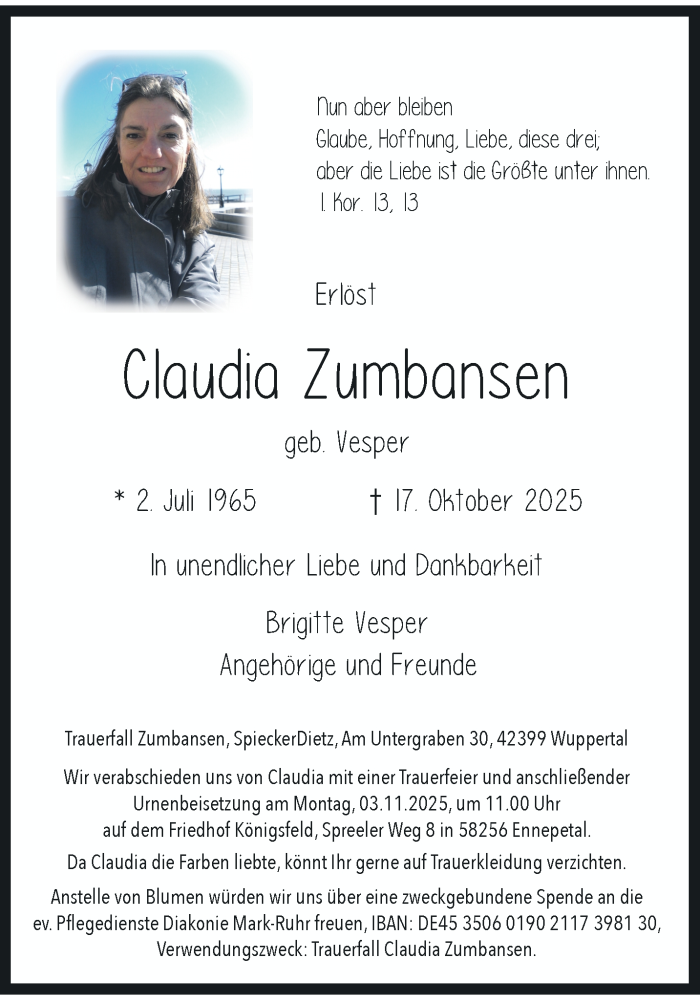 Nun aber bleiben
Glaube, Hoffnung, Liebe, diese drei;
aber die Liebe ist die Größte unter ihnen.
1. Kor. 13, 13

Erlöst

Claudia Zumbansen

geb. Vesper

* 2. Juli 1965 † 17. Oktober 2025

In unendlicher Liebe und Dankbarkeit

Brigitte Vesper
Angehörige und Freunde

Trauerfall Zumbansen, SpieckerDietz, Am Untergraben 30, 42399 Wuppertal

Wir verabschieden uns von Claudia mit einer Trauerfeier und anschließender Urnenbeisetzung am Montag, 03.11.2025, um 11.00 Uhr auf dem Friedhof Königsfeld, Spreeler Weg 8 in 58256 Ennepetal.

Da Claudia die Farben liebte, könnt Ihr gerne auf Trauerkleidung verzichten.

Anstelle von Blumen würden wir uns über eine zweckgebundene Spende an die ev. Pflegedienste Diakonie Mark-Ruhr freuen, IBAN: DE45 3506 0190 2117 3981 30, Verwendungszweck: Trauerfall Claudia Zumbansen.